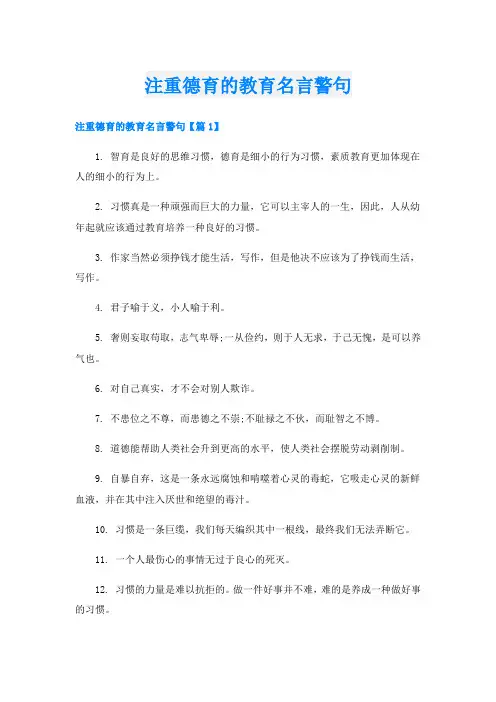 注重德育的教育名言警句

注重德育的教育名言警句【篇 1】

1. 智育是良好的思维习惯，德育是细小的行为习惯，素质教育更加体现在人的细小的行为上。

2. 习惯真是一种顽强而巨大的力量，它可以主宰人的一生，因此，人从幼年起就应该通过教育培养一种良好的习惯。

3. 作家当然必须挣钱才能生活，写作，但是他决不应该为了挣钱而生活，写作。

4. 君子喻于义，小人喻于利。

5. 奢则妄取苟取，志气卑辱;一从俭约，则于人无求，于己无愧，是可以养气也。

6. 对自己真实，才不会对别人欺诈。

7. 不患位之不尊，而患德之不崇;不耻禄之不伙，而耻智之不博。

8. 道德能帮助人类社会升到更高的水平，使人类社会摆脱劳动剥削制。

9. 自暴自弃，这是一条永远腐蚀和啃噬着心灵的毒蛇，它吸走心灵的新鲜血液，并在其中注入厌世和绝望的毒汁。

10. 习惯是一条巨缆，我们每天编织其中一根线，最终我们无法弄断它。

11. 一个人最伤心的事情无过于良心的死灭。

12. 习惯的力量是难以抗拒的。做一件好事并不难，难的是养成一种做好事的习惯。